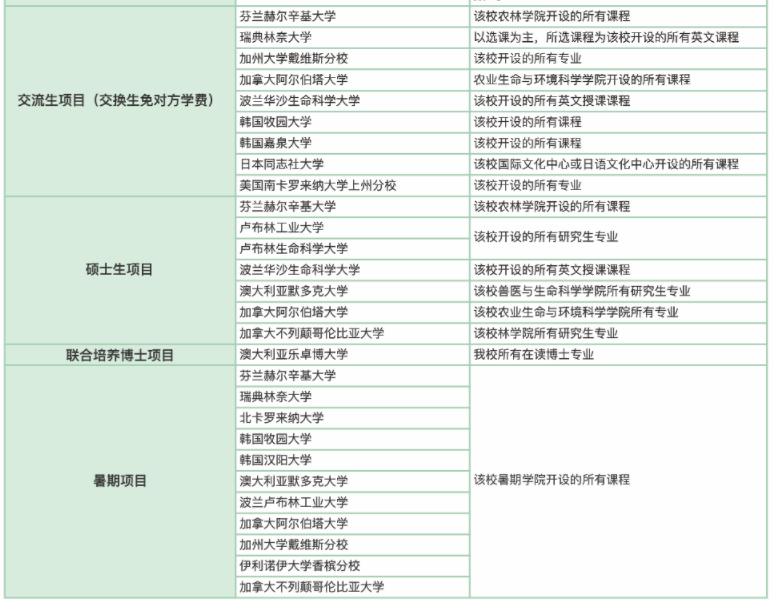 | | | |
|---|---|---|
| 交流生项目（交换生免对方学费） | 芬兰赫尔辛基大学 | 该校农林学院开设的所有课程 |
| | 瑞典林奈大学 | 以选课为主，所选课程为该校开设的所有英文课程 |
| | 加州大学戴维斯分校 | 该校开设的所有专业 |
| | 加拿大阿尔伯塔大学 | 农业生命与环境科学学院开设的所有课程 |
| | 波兰华沙生命科学大学 | 该校开设的所有英文授课课程 |
| | 韩国牧园大学 | 该校开设的所有课程 |
| | 韩国嘉泉大学 | 该校开设的所有课程 |
| | 日本同志社大学 | 该校国际文化中心或日语文化中心开设的所有课程 |
| | 美国南卡罗来纳大学上州分校 | 该校开设的所有专业 |
| 硕士生项目 | 芬兰赫尔辛基大学 | 该校农林学院开设的所有课程 |
| | 卢布林工业大学 | 该校开设的所有研究生专业 |
| | 卢布林生命科学大学 | |
| | 波兰华沙生命科学大学 | 该校开设的所有英文授课课程 |
| | 澳大利亚默多克大学 | 该校兽医与生命科学学院所有研究生专业 |
| | 加拿大阿尔伯塔大学 | 该校农业生命与环境科学学院所有专业 |
| | 加拿大不列颠哥伦比亚大学 | 该校林学院所有研究生专业 |
| 联合培养博士项目 | 澳大利亚乐卓博大学 | 我校所有在读博士专业 |
| 暑期项目 | 芬兰赫尔辛基大学 | 该校暑期学院开设的所有课程 |
| | 瑞典林奈大学 | |
| | 北卡罗来纳大学 | |
| | 韩国牧园大学 | |
| | 韩国汉阳大学 | |
| | 澳大利亚默多克大学 | |
| | 波兰卢布林工业大学 | |
| | 加拿大阿尔伯塔大学 | |
| | 加州大学戴维斯分校 | |
| | 伊利诺伊大学香槟分校 | |
| | 加拿大不列颠哥伦比亚大学 | |